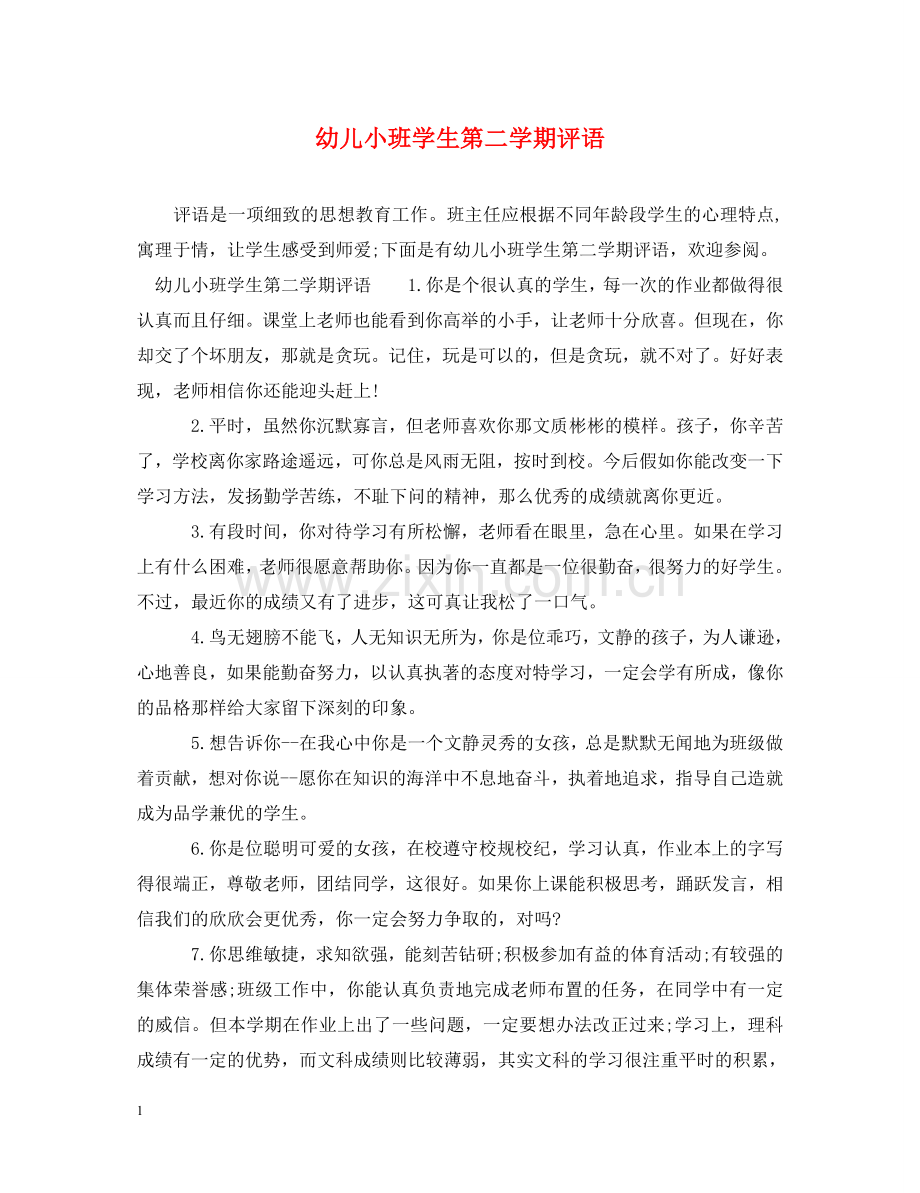 幼儿小班学生第二学期评语

评语是一项细致的思想教育工作。班主任应根据不同年龄段学生的心理特点，寓理于情，让学生感受到师爱;下面是有幼儿小班学生第二学期评语，欢迎参阅。

幼儿小班学生第二学期评语 1.你是个很认真的学生，每一次的作业都做得很认真而且仔细。课堂上老师也能看到你高举的小手，让老师十分欣喜。但现在，你却交了个坏朋友，那就是贪玩。记住，玩是可以的，但是贪玩，就不对了。好好表现，老师相信你还能迎头赶上!

2.平时，虽然你沉默寡言，但老师喜欢你那文质彬彬的模样。孩子，你辛苦了，学校离你家路途遥远，可你总是风雨无阻，按时到校。今后假如你能改变一下学习方法，发扬勤学苦练，不耻下问的精神，那么优秀的成绩就离你更近。

3.有段时间，你对待学习有所松懈，老师看在眼里，急在心里。如果在学习上有什么困难，老师很愿意帮助你。因为你一直都是一位很勤奋，很努力的好学生。不过，最近你的成绩又有了进步，这可真让我松了一口气。

4.鸟无翅膀不能飞，人无知识无所为，你是位乖巧，文静的孩子，为人谦逊，心地善良，如果能勤奋努力，以认真执著的态度对特学习，一定会学有所成，像你的品格那样给大家留下深刻的印象。

5.想告诉你--在我心中你是一个文静灵秀的女孩，总是默默无闻地为班级做着贡献，想对你说--愿你在知识的海洋中不息地奋斗，执着地追求，指导自己造就成为品学兼优的学生。

6.你是位聪明可爱的女孩，在校遵守校规校纪，学习认真，作业本上的字写得很端正，尊敬老师，团结同学，这很好。如果你上课能积极思考，踊跃发言，相信我们的欣欣会更优秀，你一定会努力争取的，对吗?

7.你思维敏捷，求知欲强，能刻苦钻研;积极参加有益的体育活动;有较强的集体荣誉感;班级工作中，你能认真负责地完成老师布置的任务，在同学中有一定的威信。但本学期在作业上出了一些问题，一定要想办法改正过来;学习上，理科成绩有一定的优势，而文科成绩则比较薄弱，其实文科的学习很注重平时的积累，

1

www.zixin.com.cn